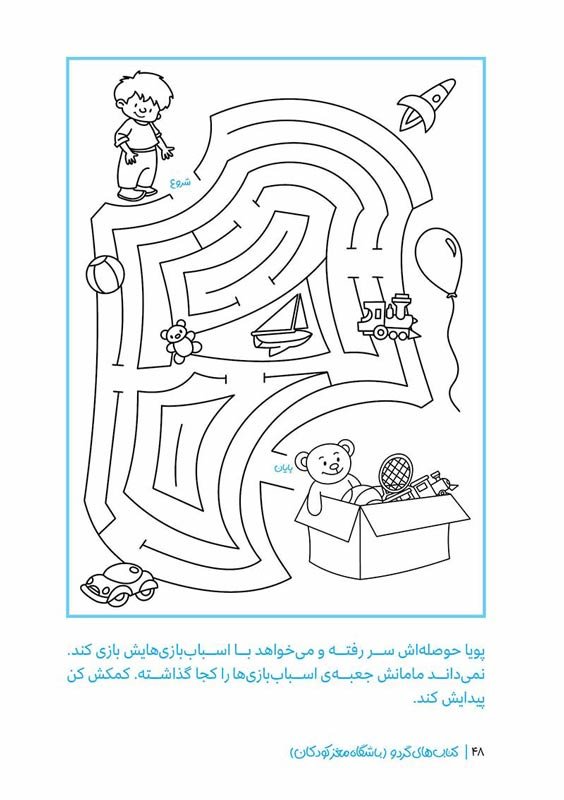 شروع

پایان

پویا حوصله‌اش سر رفته و می‌خواهد با اسباب‌بازی‌هایش بازی کند. نمی‌داند مامانش جعبه‌ی اسباب‌بازی‌ها را کجا گذاشته. کمکش کن پیدایش کند.

۴۸ | کتاب‌های گردو (باشگاه مغز کودکان)